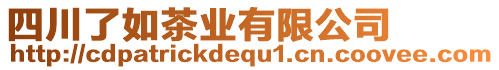 四川了如茶业有限公司
http://cdpatrickdequ1.cn.coovee.com